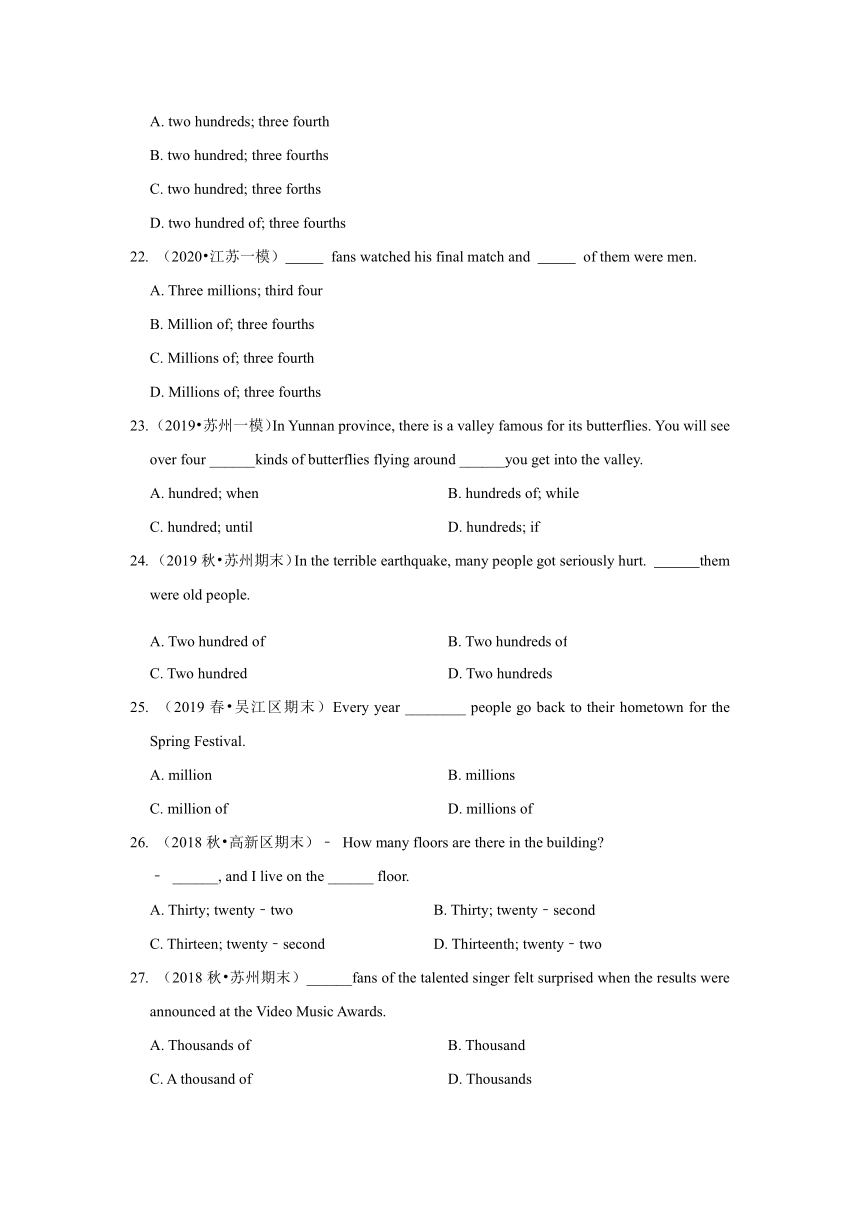 A. two hundreds; three fourth

B. two hundred; three fourths

C. two hundred; three forths

D. two hundred of; three fourths

22. （2020•江苏一模）_____ fans watched his final match and _____ of them were men.

A. Three millions; third four

B. Million of; three fourths

C. Millions of; three fourth

D. Millions of; three fourths

23.（2019•苏州一模）In Yunnan province, there is a valley famous for its butterflies. You will see over four ______kinds of butterflies flying around ______you get into the valley.

A. hundred; when

B. hundreds of; while

C. hundred; until

D. hundreds; if

24.（2019 秋•苏州期末）In the terrible earthquake, many people got seriously hurt. ______them were old people.

A. Two hundred of

B. Two hundreds of

C. Two hundred

D. Two hundreds

25. （2019 春•吴江区期末）Every year ________ people go back to their hometown for the Spring Festival.

A. million

B. millions

C. million of

D. millions of

26. （2018 秋•高新区期末）﹣ How many floors are there in the building?

﹣ ______, and I live on the ______ floor.

A. Thirty; twenty﹣two

B. Thirty; twenty﹣second

C. Thirteen; twenty﹣second

D. Thirteenth; twenty﹣two

27. （2018 秋•苏州期末）______fans of the talented singer felt surprised when the results were announced at the Video Music Awards.

A. Thousands of

B. Thousand

C. A thousand of

D. Thousands